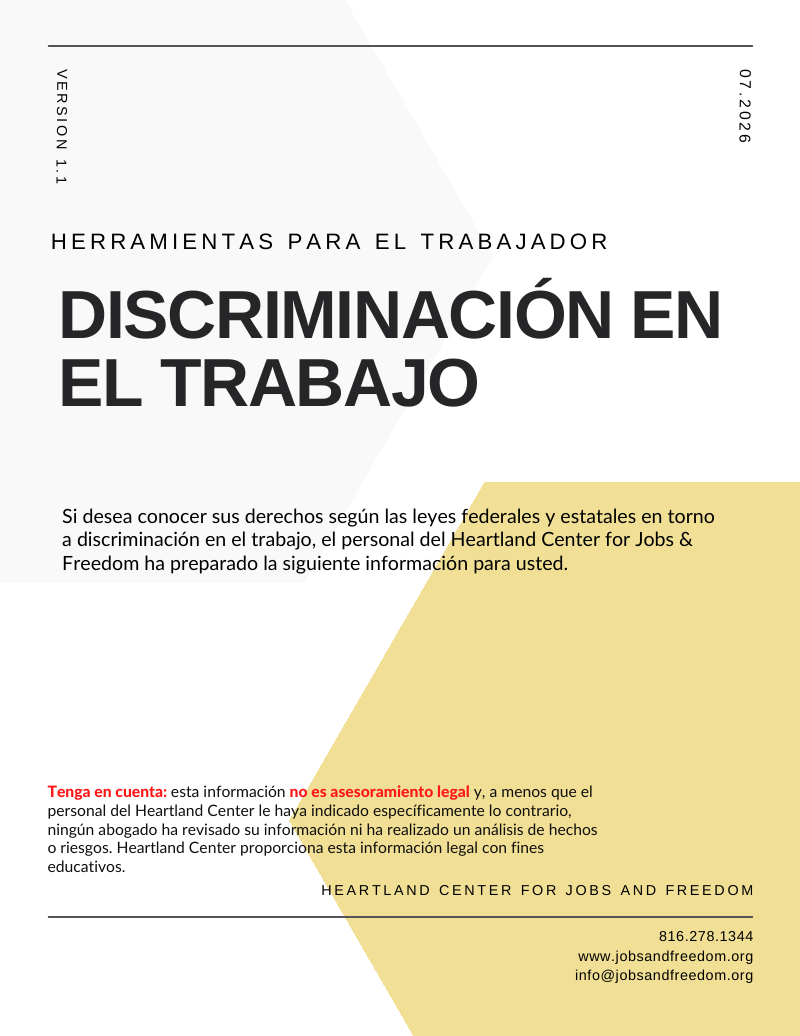 VERSION 1.1

07.2026

HERRAMIENTAS PARA EL TRABAJADOR

DISCRIMINACIÓN EN EL TRABAJO

Si desea conocer sus derechos según las leyes federales y estatales en torno a discriminación en el trabajo, el personal del Heartland Center for Jobs & Freedom ha preparado la siguiente información para usted.

Tenga en cuenta: esta información no es asesoramiento legal y, a menos que el personal del Heartland Center le haya indicado específicamente lo contrario, ningún abogado ha revisado su información ni ha realizado un análisis de hechos o riesgos. Heartland Center proporciona esta información legal con fines educativos.

HEARTLAND CENTER FOR JOBS AND FREEDOM

816.278.1344
www.jobsandfreedom.org
info@jobsandfreedom.org